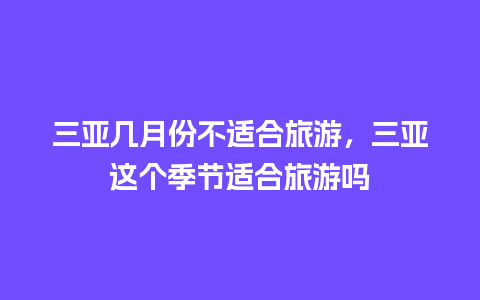 三亚几月份不适合旅游，三亚这个季节适合旅游吗